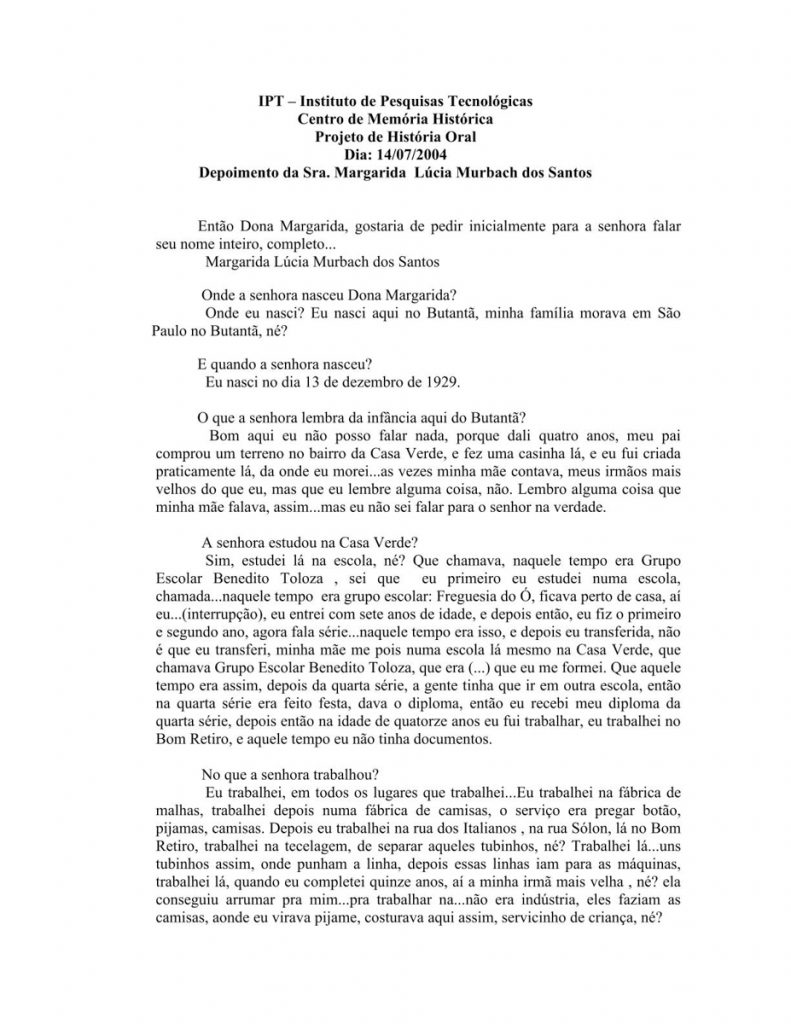 IPT – Instituto de Pesquisas Tecnológicas
Centro de Memória Histórica
Projeto de História Oral
Dia: 14/07/2004
Depoimento da Sra. Margarida Lúcia Murbach dos Santos

Então Dona Margarida, gostaria de pedir inicialmente para a senhora falar seu nome inteiro, completo...
Margarida Lúcia Murbach dos Santos

Onde a senhora nasceu Dona Margarida?
Onde eu nasci? Eu nasci aqui no Butantã, minha família morava em São Paulo no Butantã, né?

E quando a senhora nasceu?
Eu nasci no dia 13 de dezembro de 1929.

O que a senhora lembra da infância aqui do Butantã?
Bom aqui eu não posso falar nada, porque dali quatro anos, meu pai comprou um terreno no bairro da Casa Verde, e fez uma casinha lá, e eu fui criada praticamente lá, da onde eu morei...as vezes minha mãe contava, meus irmãos mais velhos do que eu, mas que eu lembre alguma coisa, não. Lembro alguma coisa que minha mãe falava, assim...mas eu não sei falar para o senhor na verdade.

A senhora estudou na Casa Verde?
Sim, estudei lá na escola, né? Que chamava, naquele tempo era Grupo Escolar Benedito Toloza , sei que eu primeiro eu estudei numa escola, chamada...naquele tempo era grupo escolar: Freguesia do Ó, ficava perto de casa, aí eu...(interrupção), eu entrei com sete anos de idade, e depois então, eu fiz o primeiro e segundo ano, agora fala série...naquele tempo era isso, e depois eu transferida, não é que eu transferi, minha mãe me pois numa escola lá mesmo na Casa Verde, que chamava Grupo Escolar Benedito Toloza, que era (...) que eu me formei. Que aquele tempo era assim, depois da quarta série, a gente tinha que ir em outra escola, então na quarta série era feito festa, dava o diploma, então eu recebi meu diploma da quarta série, depois então na idade de quatorze anos eu fui trabalhar, eu trabalhei no Bom Retiro, e aquele tempo eu não tinha documentos.

No que a senhora trabalhou?
Eu trabalhei, em todos os lugares que trabalhei...Eu trabalhei na fábrica de malhas, trabalhei depois numa fábrica de camisas, o serviço era pregar botão, pijamas, camisas. Depois eu trabalhei na rua dos Italianos , na rua Sólon, lá no Bom Retiro, trabalhei na tecelagem, de separar aqueles tubinhos, né? Trabalhei lá...uns tubinhos assim, onde punham a linha, depois essas linhas iam para as máquinas, trabalhei lá, quando eu completei quinze anos, aí a minha irmã mais velha , né? ela conseguiu arrumar pra mim...pra trabalhar na...não era indústria, eles faziam as camisas, aonde eu virava pijame, costurava aqui assim, servicinho de criança, né?